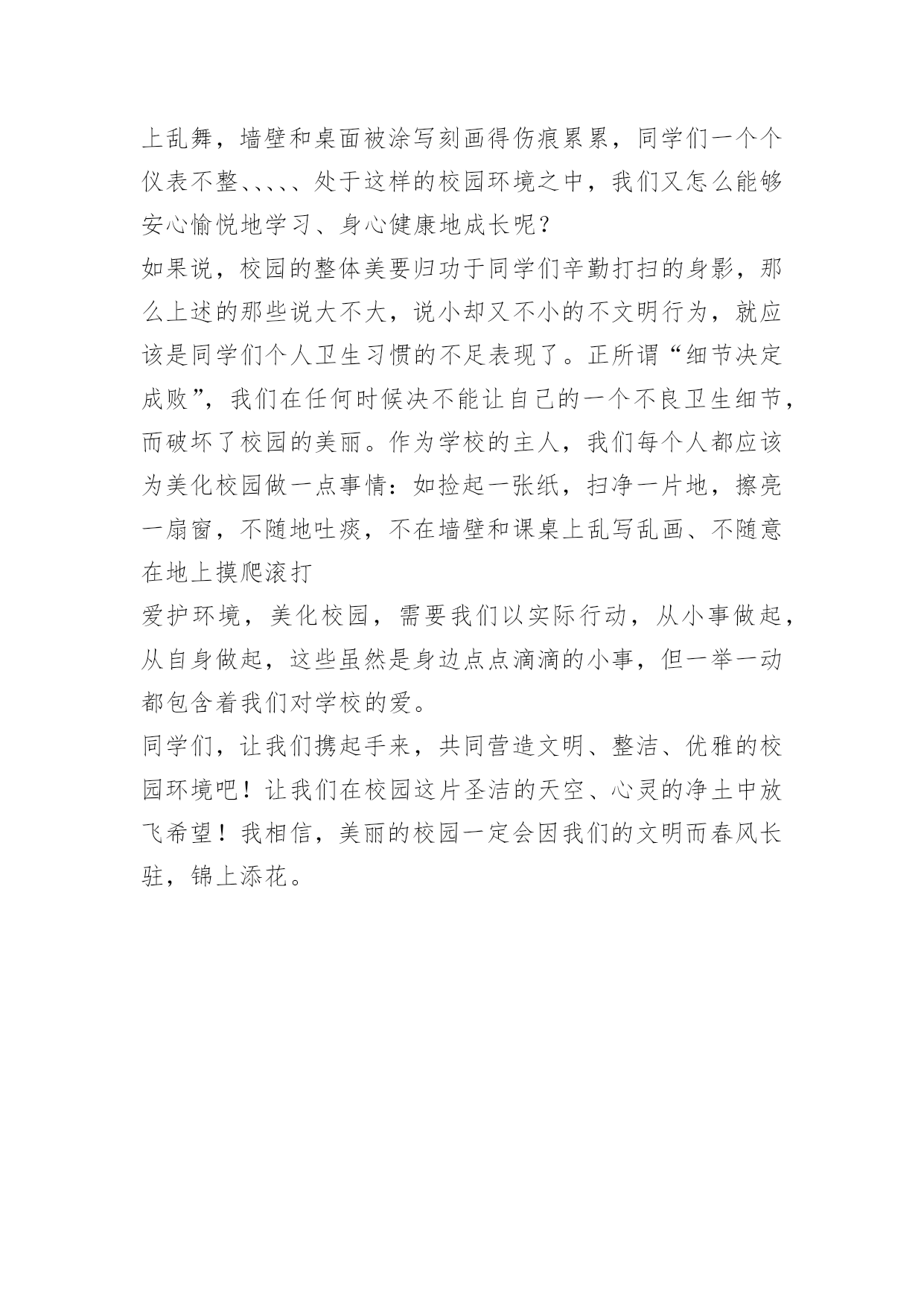 上乱舞，墙壁和桌面被涂写刻画得伤痕累累，同学们一个个仪表不整、、、、、处于这样的校园环境之中，我们又怎么能够安心愉悦地学习、身心健康地成长呢？

如果说，校园的整体美要归功于同学们辛勤打扫的身影，那么上述的那些说大不大，说小却又不小的不文明行为，就应该是同学们个人卫生习惯的不足表现了。正所谓“细节决定成败”，我们在任何时候决不能让自己的一个不良卫生细节，而破坏了校园的美丽。作为学校的主人，我们每个人都应该为美化校园做一点事情：如捡起一张纸，扫净一片地，擦亮一扇窗，不随地吐痰，不在墙壁和课桌上乱写乱画、不随意在地上摸爬滚打

爱护环境，美化校园，需要我们以实际行动，从小事做起，从自身做起，这些虽然是身边点点滴滴的小事，但一举一动都包含着我们对学校的爱。

同学们，让我们携起手来，共同营造文明、整洁、优雅的校园环境吧！让我们在校园这片圣洁的天空、心灵的净土中放飞希望！我相信，美丽的校园一定会因我们的文明而春风长驻，锦上添花。